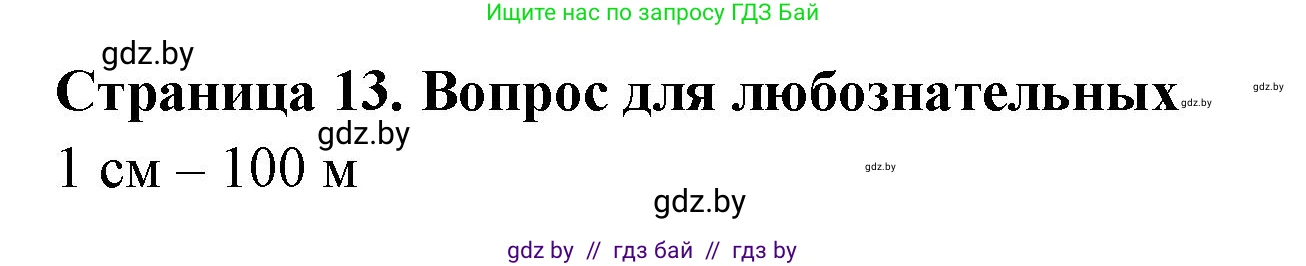 Ищите нас по запросу ГДЗ Бай

gdz.by

Страница 13. Вопрос для любознательных

gdz.by gdz.by

gdz.by

1 см – 100 м

gdz.by

gdz.by

gdz by // гдз бай // гдз by